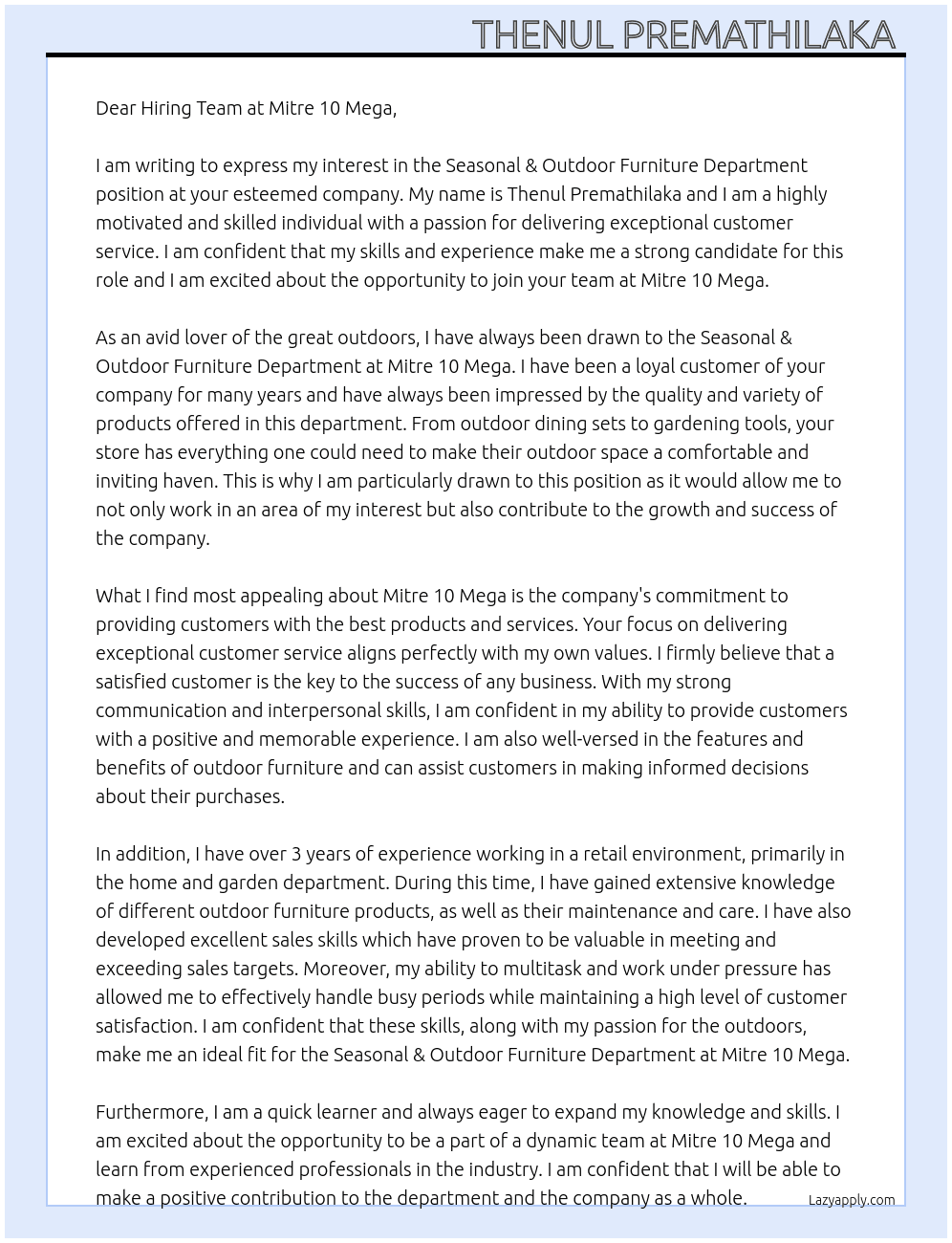 THENUL PREMATHILAKA

Dear Hiring Team at Mitre 10 Mega,

I am writing to express my interest in the Seasonal & Outdoor Furniture Department position at your esteemed company. My name is Thenul Premathilaka and I am a highly motivated and skilled individual with a passion for delivering exceptional customer service. I am confident that my skills and experience make me a strong candidate for this role and I am excited about the opportunity to join your team at Mitre 10 Mega.

As an avid lover of the great outdoors, I have always been drawn to the Seasonal & Outdoor Furniture Department at Mitre 10 Mega. I have been a loyal customer of your company for many years and have always been impressed by the quality and variety of products offered in this department. From outdoor dining sets to gardening tools, your store has everything one could need to make their outdoor space a comfortable and inviting haven. This is why I am particularly drawn to this position as it would allow me to not only work in an area of my interest but also contribute to the growth and success of the company.

What I find most appealing about Mitre 10 Mega is the company's commitment to providing customers with the best products and services. Your focus on delivering exceptional customer service aligns perfectly with my own values. I firmly believe that a satisfied customer is the key to the success of any business. With my strong communication and interpersonal skills, I am confident in my ability to provide customers with a positive and memorable experience. I am also well-versed in the features and benefits of outdoor furniture and can assist customers in making informed decisions about their purchases.

In addition, I have over 3 years of experience working in a retail environment, primarily in the home and garden department. During this time, I have gained extensive knowledge of different outdoor furniture products, as well as their maintenance and care. I have also developed excellent sales skills which have proven to be valuable in meeting and exceeding sales targets. Moreover, my ability to multitask and work under pressure has allowed me to effectively handle busy periods while maintaining a high level of customer satisfaction. I am confident that these skills, along with my passion for the outdoors, make me an ideal fit for the Seasonal & Outdoor Furniture Department at Mitre 10 Mega.

Furthermore, I am a quick learner and always eager to expand my knowledge and skills. I am excited about the opportunity to be a part of a dynamic team at Mitre 10 Mega and learn from experienced professionals in the industry. I am confident that I will be able to make a positive contribution to the department and the company as a whole.

Lazyapply.com